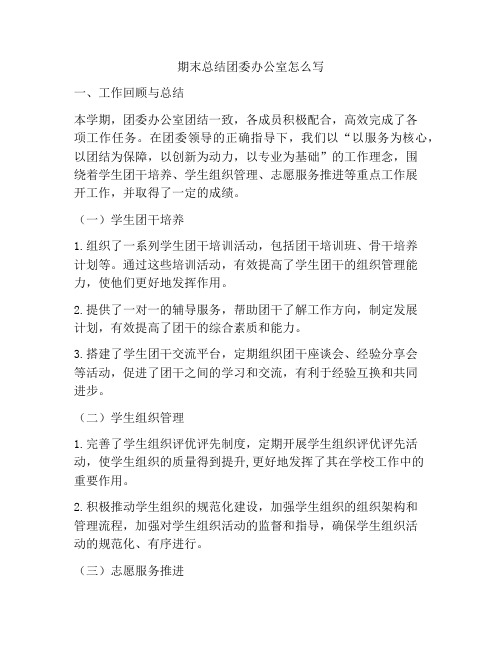 期末总结团委办公室怎么写

一、工作回顾与总结

本学期，团委办公室团结一致，各成员积极配合，高效完成了各项工作任务。在团委领导的正确指导下，我们以“以服务为核心，以团结为保障，以创新为动力，以专业为基础”的工作理念，围绕着学生团干培养、学生组织管理、志愿服务推进等重点工作展开工作，并取得了一定的成绩。

（一）学生团干培养

1. 组织了一系列学生团干培训活动，包括团干培训班、骨干培养计划等。通过这些培训活动，有效提高了学生团干的组织管理能力，使他们更好地发挥作用。

2. 提供了一对一的辅导服务，帮助团干了解工作方向，制定发展计划，有效提高了团干的综合素质和能力。

3. 搭建了学生团干交流平台，定期组织团干座谈会、经验分享会等活动，促进了团干之间的学习和交流，有利于经验互换和共同进步。

（二）学生组织管理

1. 完善了学生组织评优评先制度，定期开展学生组织评优评先活动，使学生组织的质量得到提升,更好地发挥了其在学校工作中的重要作用。

2. 积极推动学生组织的规范化建设，加强学生组织的组织架构和管理流程，加强对学生组织活动的监督和指导，确保学生组织活动的规范化、有序进行。

（三）志愿服务推进